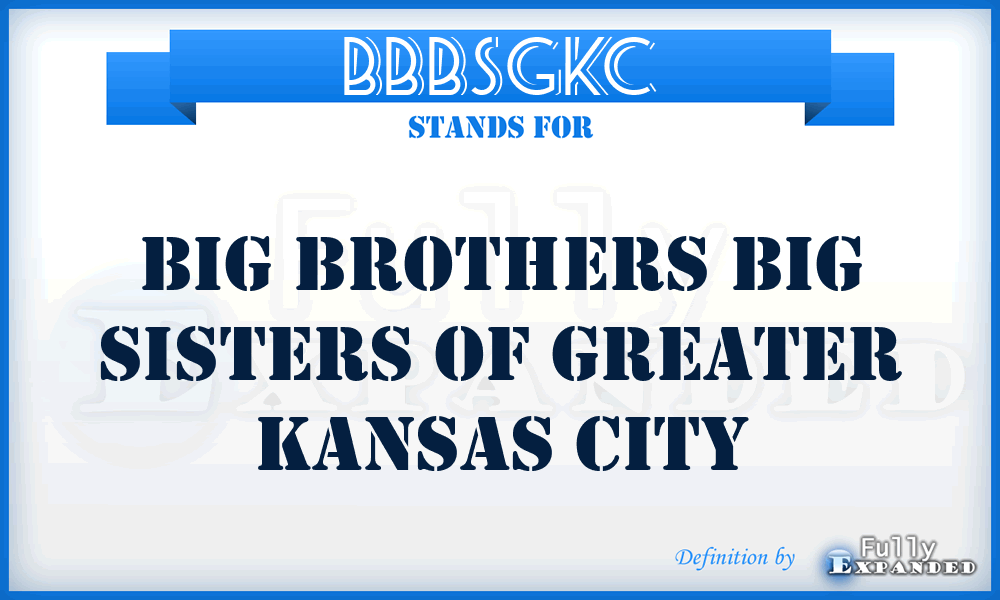 BBBSGKC
STANDS FOR

BIG BROTHERS BIG SISTERS OF GREATER KANSAS CITY

Definition by Fully Expanded